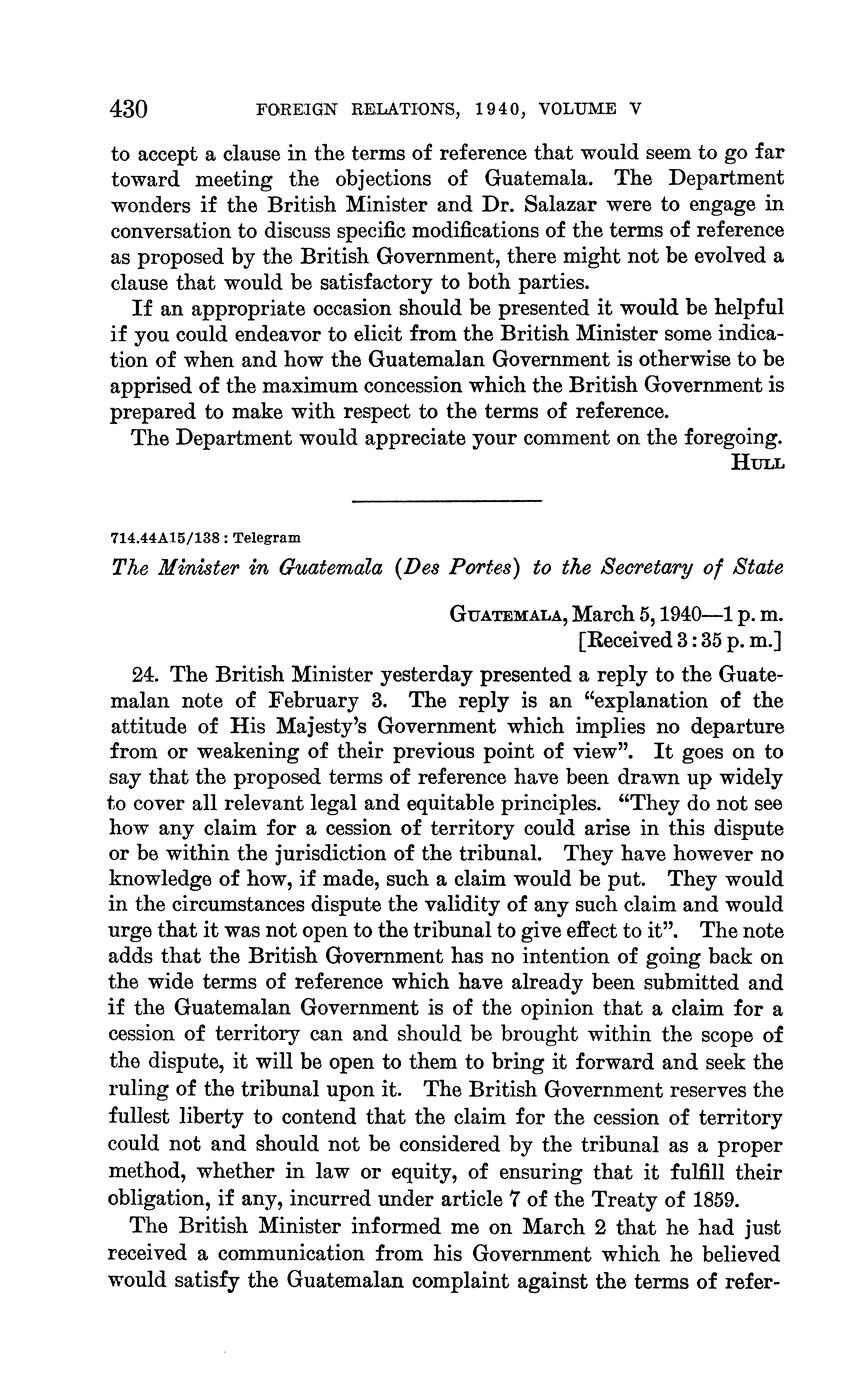 430 FOREIGN RELATIONS, 1940, VOLUME V

to accept a clause in the terms of reference that would seem to go far toward meeting the objections of Guatemala. The Department wonders if the British Minister and Dr. Salazar were to engage in conversation to discuss specific modifications of the terms of reference as proposed by the British Government, there might not be evolved a clause that would be satisfactory to both parties.

If an appropriate occasion should be presented it would be helpful if you could endeavor to elicit from the British Minister some indication of when and how the Guatemalan Government is otherwise to be apprised of the maximum concession which the British Government is prepared to make with respect to the terms of reference.

The Department would appreciate your comment on the foregoing.

HULL

714.44A15/138 : Telegram

The Minister in Guatemala (Des Portes) to the Secretary of State

GUATEMALA, March 5, 1940—1 p. m.
[Received 3:35 p. m.]

24. The British Minister yesterday presented a reply to the Guatemalan note of February 3. The reply is an "explanation of the attitude of His Majesty's Government which implies no departure from or weakening of their previous point of view". It goes on to say that the proposed terms of reference have been drawn up widely to cover all relevant legal and equitable principles. "They do not see how any claim for a cession of territory could arise in this dispute or be within the jurisdiction of the tribunal. They have however no knowledge of how, if made, such a claim would be put. They would in the circumstances dispute the validity of any such claim and would urge that it was not open to the tribunal to give effect to it". The note adds that the British Government has no intention of going back on the wide terms of reference which have already been submitted and if the Guatemalan Government is of the opinion that a claim for a cession of territory can and should be brought within the scope of the dispute, it will be open to them to bring it forward and seek the ruling of the tribunal upon it. The British Government reserves the fullest liberty to contend that the claim for the cession of territory could not and should not be considered by the tribunal as a proper method, whether in law or equity, of ensuring that it fulfill their obligation, if any, incurred under article 7 of the Treaty of 1859.

The British Minister informed me on March 2 that he had just received a communication from his Government which he believed would satisfy the Guatemalan complaint against the terms of refer-